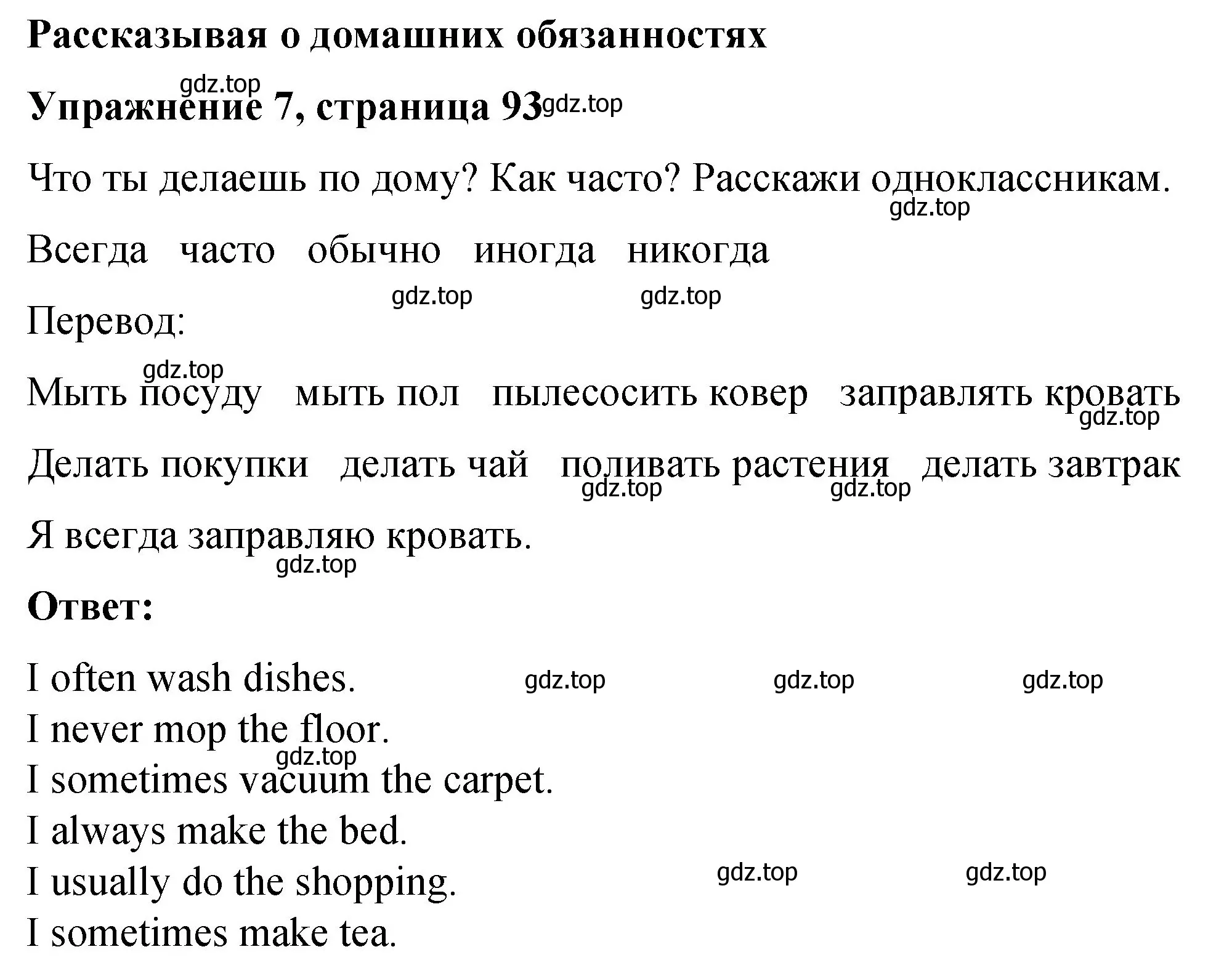 Рассказывая о домашних обязанностях

gdz.top

Упражнение 7, страница 93 gdz.top

Что ты делаешь по дому? Как часто? Расскажи одноклассникам.

gdz.top

Всегда часто обычно иногда никогда

gdz.top gdz.top

Перевод:

gdz.top

Мыть посуду мыть пол пылесосить ковер заправлять кровать

gdz.top

Делать покупки делать чай поливать растения делать завтрак

gdz.top gdz.top

Я всегда заправляю кровать.

gdz.top

Ответ:

I often wash dishes. gdz.top gdz.top gdz.top

I never mop the floor.

gdz.top

I sometimes vacuum the carpet.

I always make the bed.

I usually do the shopping. gdz.top gdz.top

I sometimes make tea.